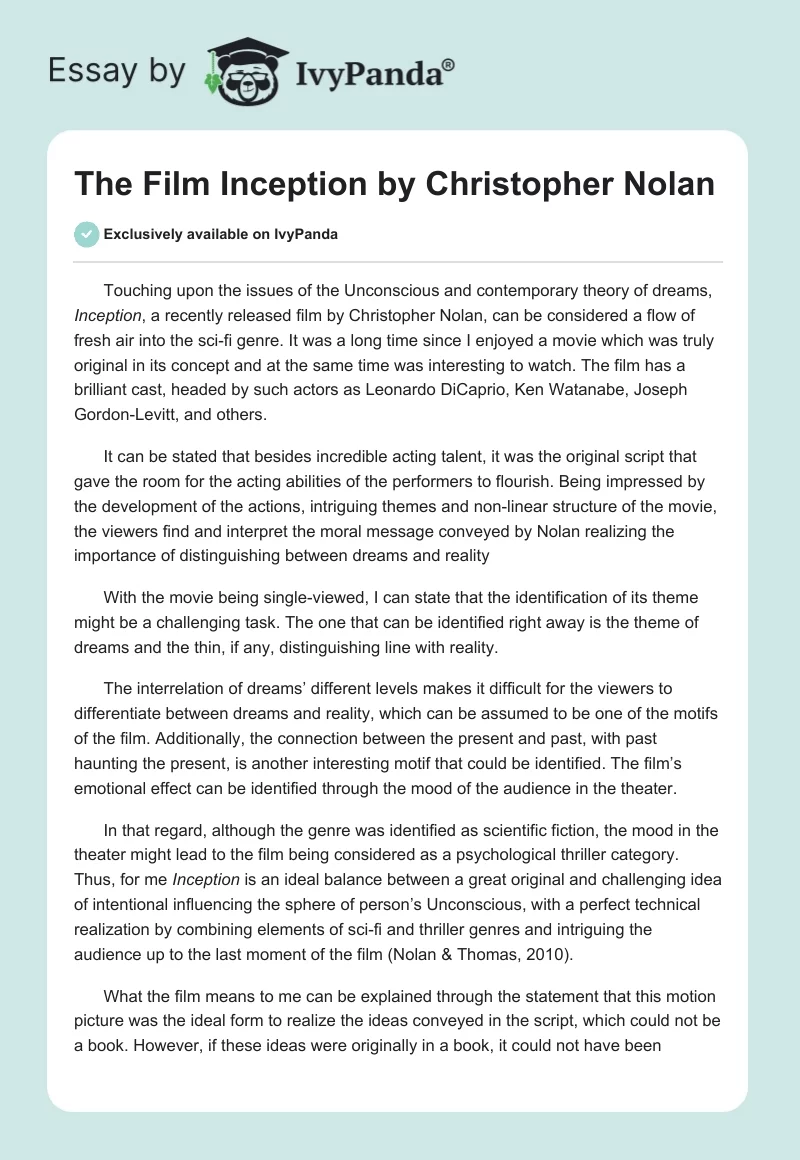 Essay by IvyPanda®

The Film Inception by Christopher Nolan

Exclusively available on IvyPanda

Touching upon the issues of the Unconscious and contemporary theory of dreams, Inception, a recently released film by Christopher Nolan, can be considered a flow of fresh air into the sci-fi genre. It was a long time since I enjoyed a movie which was truly original in its concept and at the same time was interesting to watch. The film has a brilliant cast, headed by such actors as Leonardo DiCaprio, Ken Watanabe, Joseph Gordon-Levitt, and others.

It can be stated that besides incredible acting talent, it was the original script that gave the room for the acting abilities of the performers to flourish. Being impressed by the development of the actions, intriguing themes and non-linear structure of the movie, the viewers find and interpret the moral message conveyed by Nolan realizing the importance of distinguishing between dreams and reality

With the movie being single-viewed, I can state that the identification of its theme might be a challenging task. The one that can be identified right away is the theme of dreams and the thin, if any, distinguishing line with reality.

The interrelation of dreams' different levels makes it difficult for the viewers to differentiate between dreams and reality, which can be assumed to be one of the motifs of the film. Additionally, the connection between the present and past, with past haunting the present, is another interesting motif that could be identified. The film's emotional effect can be identified through the mood of the audience in the theater.

In that regard, although the genre was identified as scientific fiction, the mood in the theater might lead to the film being considered as a psychological thriller category. Thus, for me Inception is an ideal balance between a great original and challenging idea of intentional influencing the sphere of person's Unconscious, with a perfect technical realization by combining elements of sci-fi and thriller genres and intriguing the audience up to the last moment of the film (Nolan & Thomas, 2010).

What the film means to me can be explained through the statement that this motion picture was the ideal form to realize the ideas conveyed in the script, which could not be a book. However, if these ideas were originally in a book, it could not have been